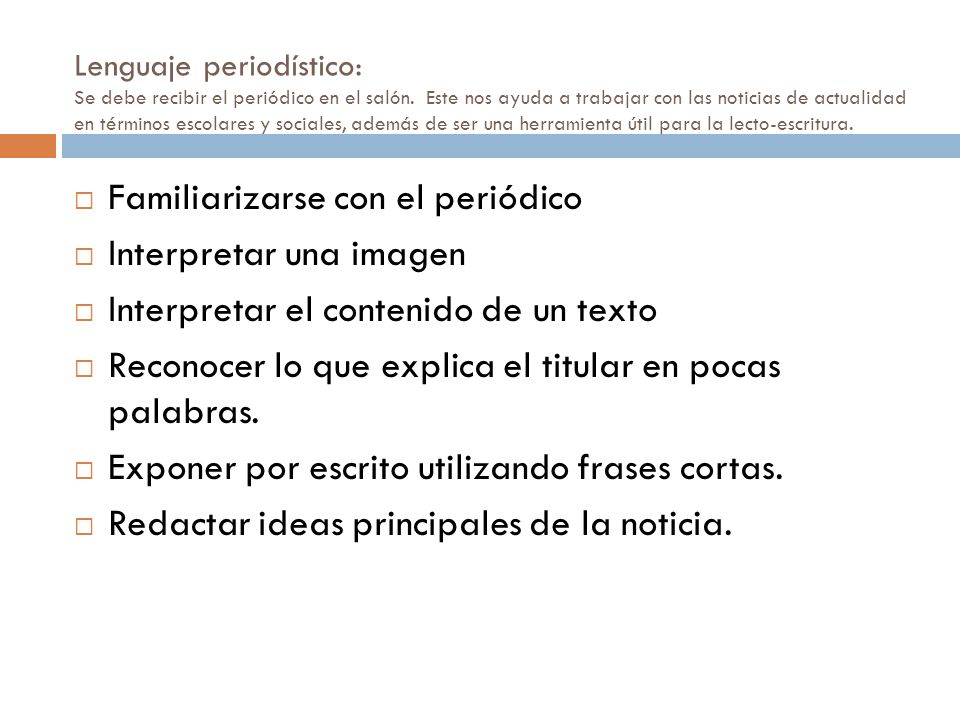 Lenguaje periodístico:
Se debe recibir el periódico en el salón. Este nos ayuda a trabajar con las noticias de actualidad en términos escolares y sociales, además de ser una herramienta útil para la lecto-escritura.

□ Familiarizarse con el periódico
□ Interpretar una imagen
□ Interpretar el contenido de un texto
□ Reconocer lo que explica el titular en pocas palabras.
□ Exponer por escrito utilizando frases cortas.
□ Redactar ideas principales de la noticia.